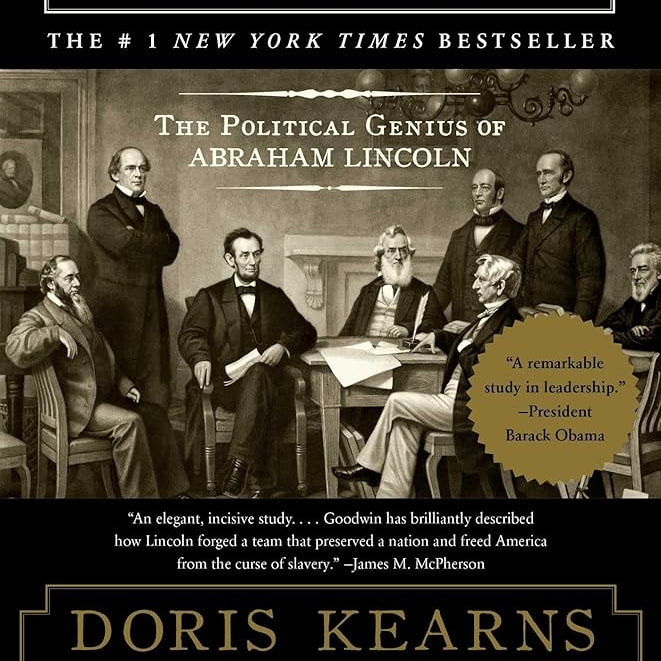 THE # 1 NEW YORK TIMES BESTSELLER

THE POLITICAL GENIUS OF ABRAHAM LINCOLN

"A remarkable study in leadership." —President Barack Obama

"An elegant, incisive study. . . . Goodwin has brilliantly described how Lincoln forged a team that preserved a nation and freed America from the curse of slavery." —James M. McPherson

DORIS KEARNS